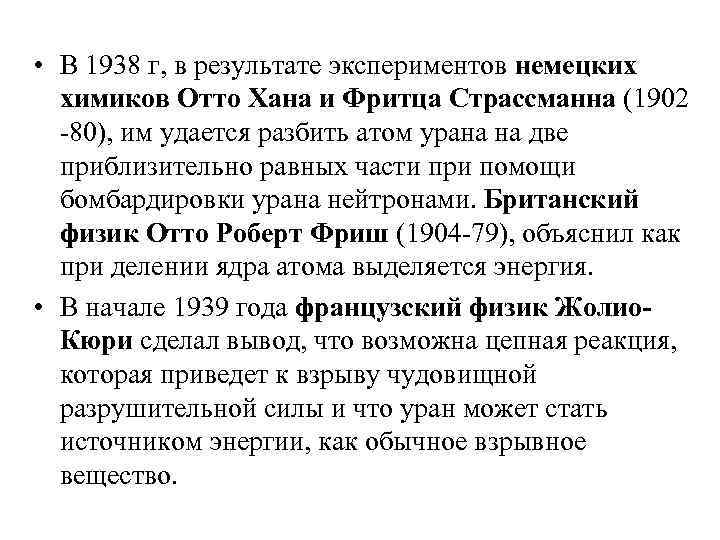 • В 1938 г, в результате экспериментов немецких химиков Отто Хана и Фритца Страссманна (1902 -80), им удается разбить атом урана на две приблизительно равных части при помощи бомбардировки урана нейтронами. Британский физик Отто Роберт Фриш (1904-79), объяснил как при делении ядра атома выделяется энергия.

• В начале 1939 года французский физик Жолио-Кюри сделал вывод, что возможна цепная реакция, которая приведет к взрыву чудовищной разрушительной силы и что уран может стать источником энергии, как обычное взрывное вещество.